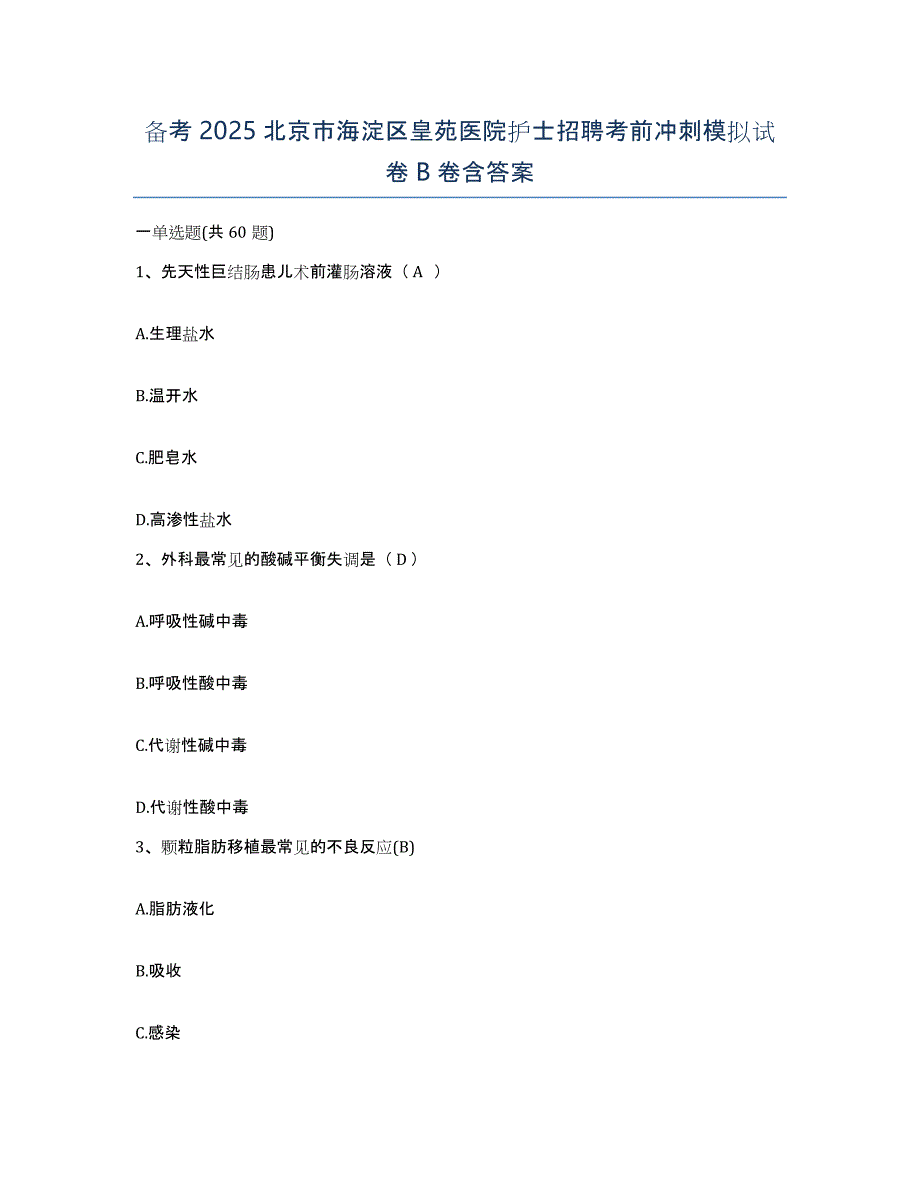 备考 2025 北京市海淀区皇苑医院护士招聘考前冲刺模拟试卷 B 卷含答案

一单选题(共 60 题)

1、先天性巨结肠患儿术前灌肠溶液（ A ）

A.生理盐水

B.温开水

C.肥皂水

D.高渗性盐水

2、外科最常见的酸碱平衡失调是（ D ）

A.呼吸性碱中毒

B.呼吸性酸中毒

C.代谢性碱中毒

D.代谢性酸中毒

3、颗粒脂肪移植最常见的不良反应(B)

A.脂肪液化

B.吸收

C.感染